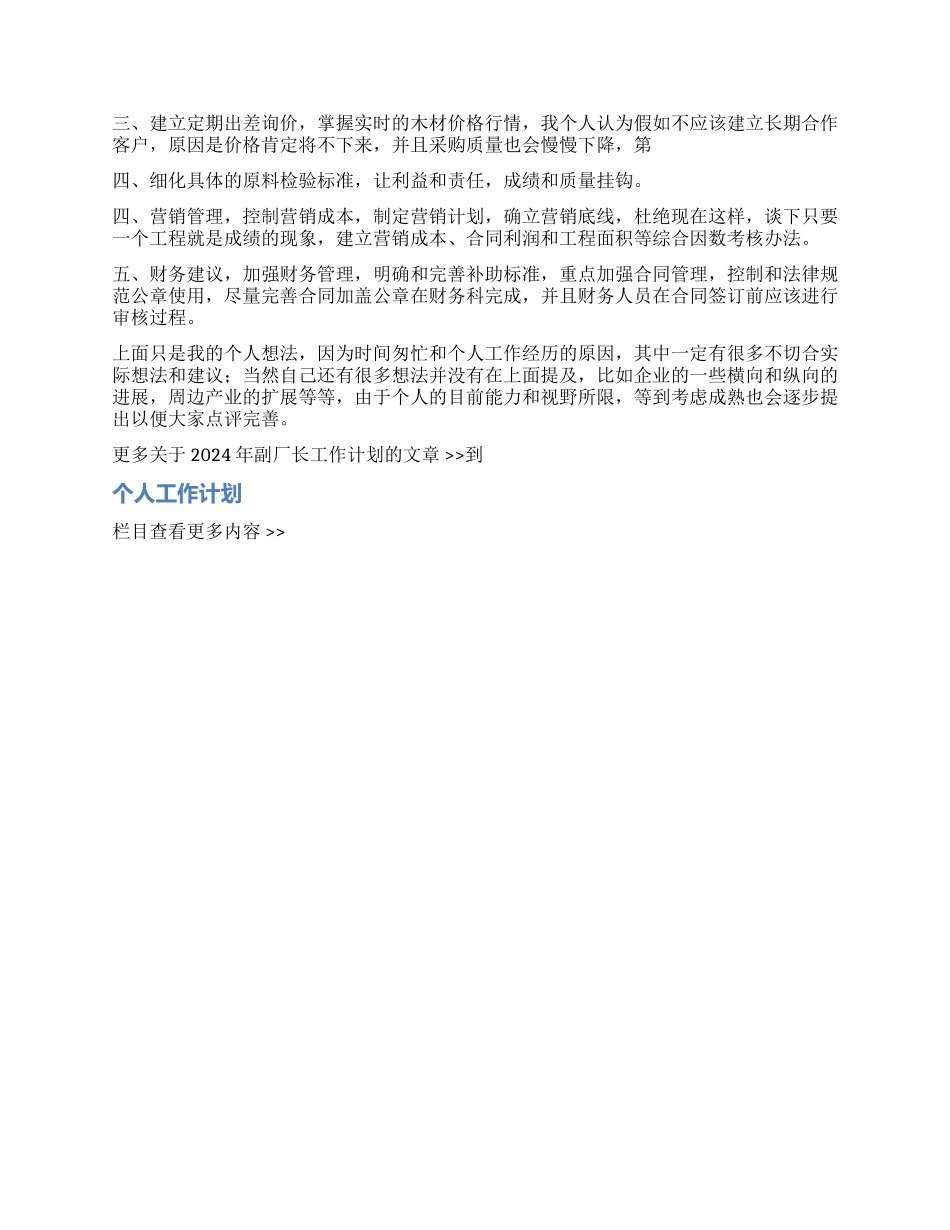 三、建立定期出差询价，掌握实时的木材价格行情，我个人认为假如不应该建立长期合作客户，原因是价格肯定将不下来，并且采购质量也会慢慢下降，第

四、细化具体的原料检验标准，让利益和责任，成绩和质量挂钩。

四、营销管理，控制营销成本，制定营销计划，确立营销底线，杜绝现在这样，谈下只要一个工程就是成绩的现象，建立营销成本、合同利润和工程面积等综合因数考核办法。

五、财务建议，加强财务管理，明确和完善补助标准，重点加强合同管理，控制和法律规范公章使用，尽量完善合同加盖公章在财务科完成，并且财务人员在合同签订前应该进行审核过程。

上面只是我的个人想法，因为时间匆忙和个人工作经历的原因，其中一定有很多不切合实际想法和建议；当然自己还有很多想法并没有在上面提及，比如企业的一些横向和纵向的进展，周边产业的扩展等等，由于个人的目前能力和视野所限，等到考虑成熟也会逐步提出以便大家点评完善。

更多关于 2024 年副厂长工作计划的文章 >>到

个人工作计划

栏目查看更多内容 >>